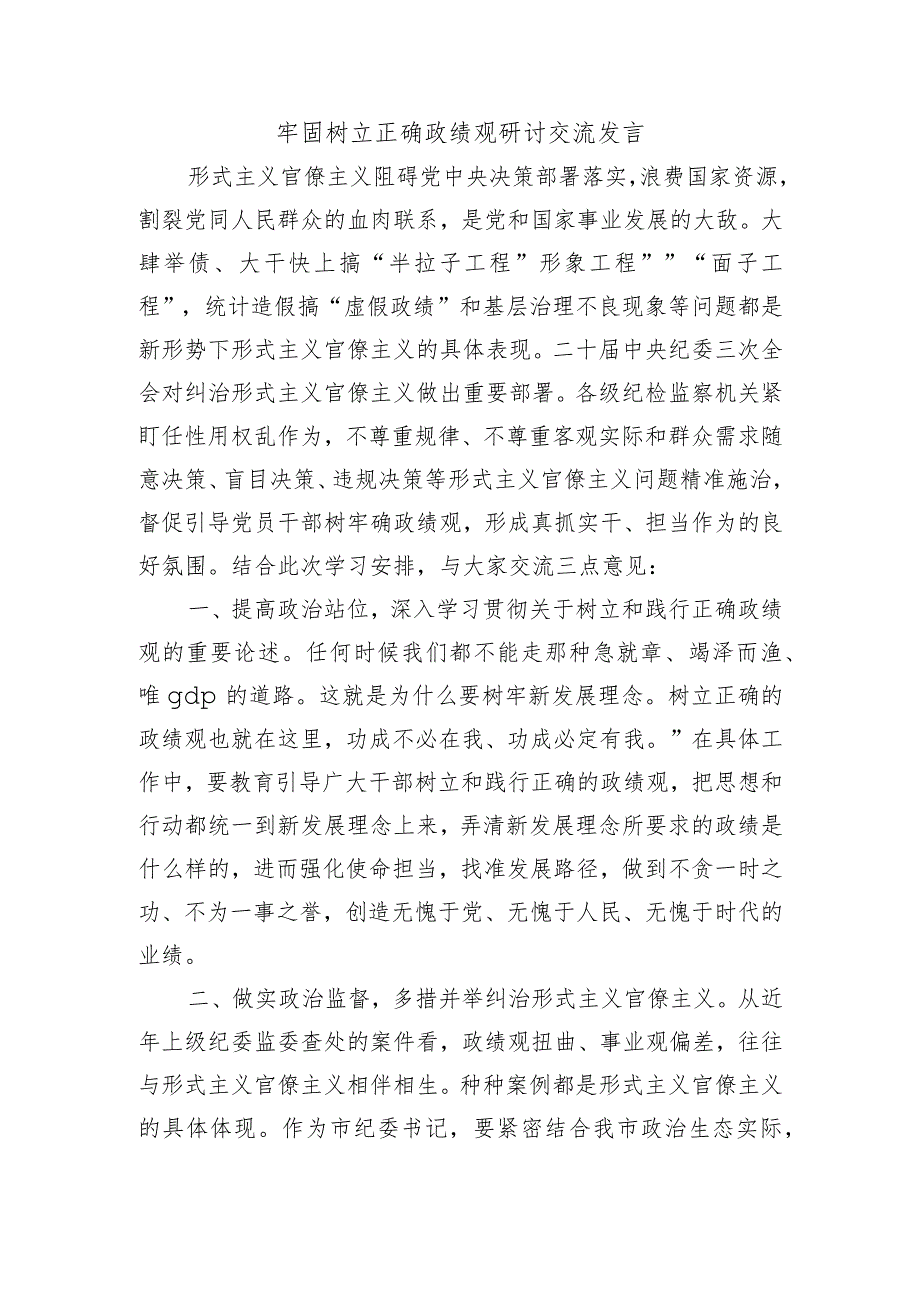 牢固树立正确政绩观研讨交流发言

形式主义官僚主义阻碍党中央决策部署落实，浪费国家资源，割裂党同人民群众的血肉联系，是党和国家事业发展的大敌。大肆举债、大干快上搞“半拉子工程”形象工程””“面子工程”，统计造假搞“虚假政绩”和基层治理不良现象等问题都是新形势下形式主义官僚主义的具体表现。二十届中央纪委三次全会对纠治形式主义官僚主义做出重要部署。各级纪检监察机关紧盯任性用权乱作为，不尊重规律、不尊重客观实际和群众需求随意决策、盲目决策、违规决策等形式主义官僚主义问题精准施治，督促引导党员干部树牢确政绩观，形成真抓实干、担当作为的良好氛围。结合此次学习安排，与大家交流三点意见：

一、提高政治站位，深入学习贯彻关于树立和践行正确政绩观的重要论述。任何时候我们都不能走那种急就章、竭泽而渔、唯gdp的道路。这就是为什么要树牢新发展理念。树立正确的政绩观也就在这里，功成不必在我、功成必定有我。”在具体工作中，要教育引导广大干部树立和践行正确的政绩观，把思想和行动都统一到新发展理念上来，弄清新发展理念所要求的政绩是什么样的，进而强化使命担当，找准发展路径，做到不贪一时之功、不为一事之誉，创造无愧于党、无愧于人民、无愧于时代的业绩。

二、做实政治监督，多措并举纠治形式主义官僚主义。从近年上级纪委监委查处的案件看，政绩观扭曲、事业观偏差，往往与形式主义官僚主义相伴相生。种种案例都是形式主义官僚主义的具体体现。作为市纪委书记，要紧密结合我市政治生态实际，